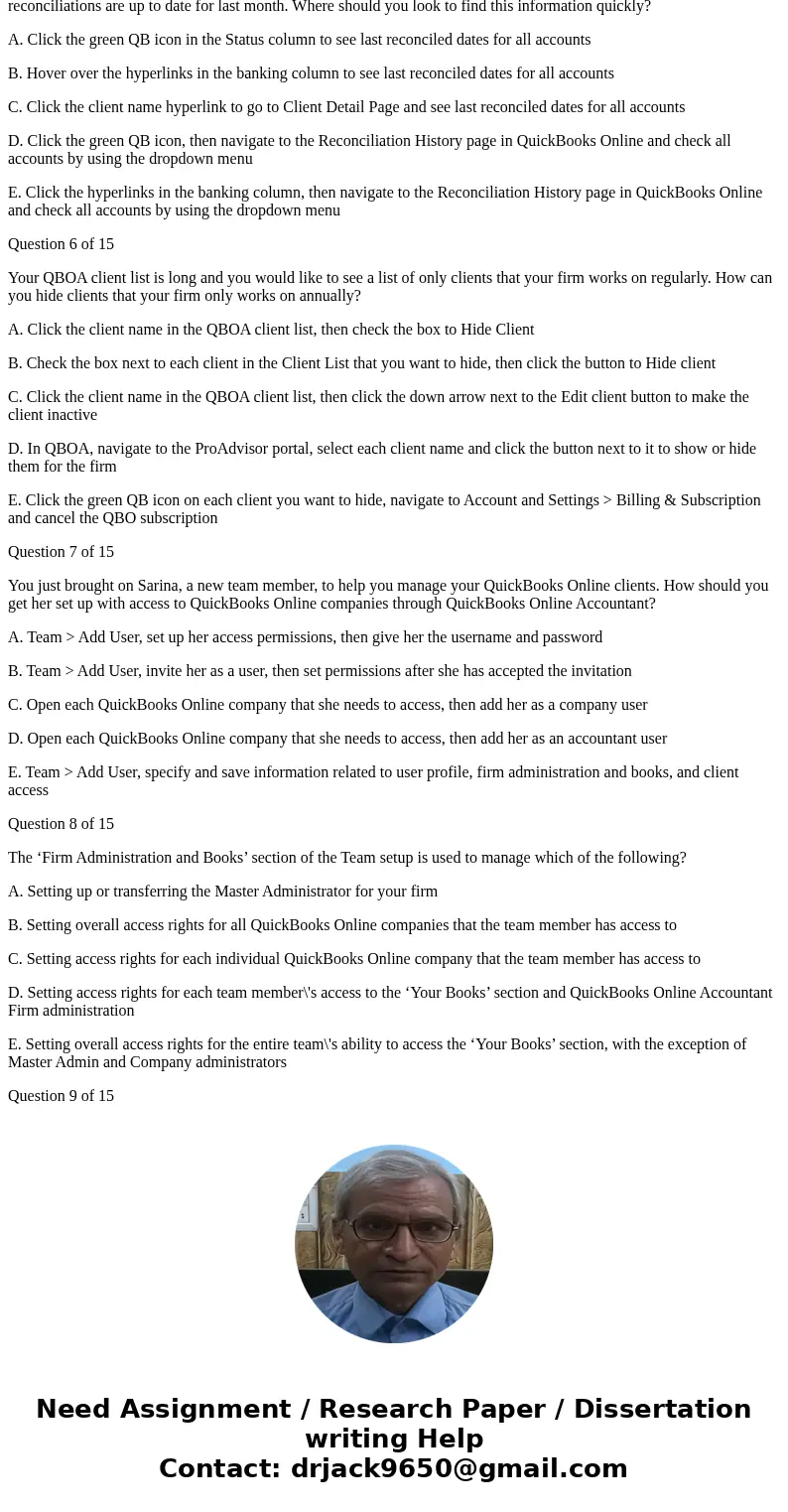 reconciliations are up to date for last month. Where should you look to find this information quickly?

A. Click the green QB icon in the Status column to see last reconciled dates for all accounts

B. Hover over the hyperlinks in the banking column to see last reconciled dates for all accounts

C. Click the client name hyperlink to go to Client Detail Page and see last reconciled dates for all accounts

D. Click the green QB icon, then navigate to the Reconciliation History page in QuickBooks Online and check all accounts by using the dropdown menu

E. Click the hyperlinks in the banking column, then navigate to the Reconciliation History page in QuickBooks Online and check all accounts by using the dropdown menu

Question 6 of 15

Your QBOA client list is long and you would like to see a list of only clients that your firm works on regularly. How can you hide clients that your firm only works on annually?

A. Click the client name in the QBOA client list, then check the box to Hide Client

B. Check the box next to each client in the Client List that you want to hide, then click the button to Hide client

C. Click the client name in the QBOA client list, then click the down arrow next to the Edit client button to make the client inactive

D. In QBOA, navigate to the ProAdvisor portal, select each client name and click the button next to it to show or hide them for the firm

E. Click the green QB icon on each client you want to hide, navigate to Account and Settings > Billing & Subscription and cancel the QBO subscription

Question 7 of 15

You just brought on Sarina, a new team member, to help you manage your QuickBooks Online clients. How should you get her set up with access to QuickBooks Online companies through QuickBooks Online Accountant?

A. Team > Add User, set up her access permissions, then give her the username and password

B. Team > Add User, invite her as a user, then set permissions after she has accepted the invitation

C. Open each QuickBooks Online company that she needs to access, then add her as a company user

D. Open each QuickBooks Online company that she needs to access, then add her as an accountant user

E. Team > Add User, specify and save information related to user profile, firm administration and books, and client access

Question 8 of 15

The ‘Firm Administration and Books’ section of the Team setup is used to manage which of the following?

A. Setting up or transferring the Master Administrator for your firm

B. Setting overall access rights for all QuickBooks Online companies that the team member has access to

C. Setting access rights for each individual QuickBooks Online company that the team member has access to

D. Setting access rights for each team member\'s access to the ‘Your Books’ section and QuickBooks Online Accountant Firm administration

E. Setting overall access rights for the entire team\'s ability to access the ‘Your Books’ section, with the exception of Master Admin and Company administrators

Question 9 of 15

Need Assignment / Research Paper / Dissertation writing Help
Contact: drjack9650@gmail.com